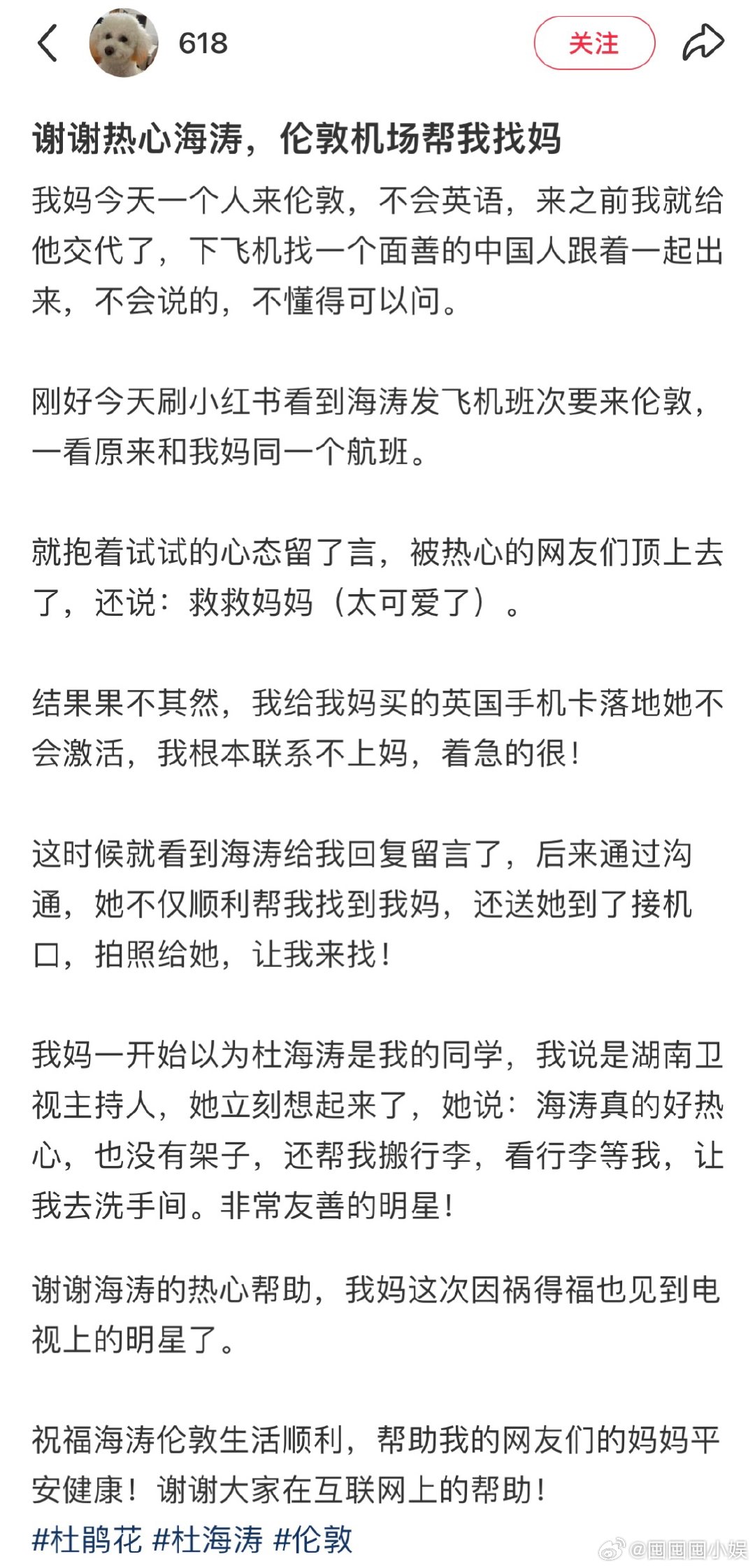 618

关注

谢谢热心海涛，伦敦机场帮我找妈

我妈今天一个人来伦敦，不会英语，来之前我就给他交代了，下飞机找一个面善的中国人跟着一起出来，不会说的，不懂得可以问。

刚好今天刷小红书看到海涛发飞机班次要来伦敦，一看原来和我妈同一个航班。

就抱着试试的心态留了言，被热心的网友们顶上去了，还说：救救妈妈（太可爱了）。

结果果不其然，我给我妈买的英国手机卡落地她不会激活，我根本联系不上妈，着急的很！

这时候就看到海涛给我回复留言了，后来通过沟通，她不仅顺利帮我找到我妈，还送她到了接机口，拍照给她，让我来找！

我妈一开始以为杜海涛是我的同学，我说是湖南卫视主持人，她立刻想起来了，她说：海涛真的好热心，也没有架子，还帮我搬行李，看行李等我，让我去洗手间。非常友善的明星！

谢谢海涛的热心帮助，我妈这次因祸得福也见到电视上的明星了。

祝福海涛伦敦生活顺利，帮助我的网友们的妈妈平安健康！谢谢大家在互联网上的帮助！

#杜鹃花 #杜海涛 #伦敦

@画画画小娱